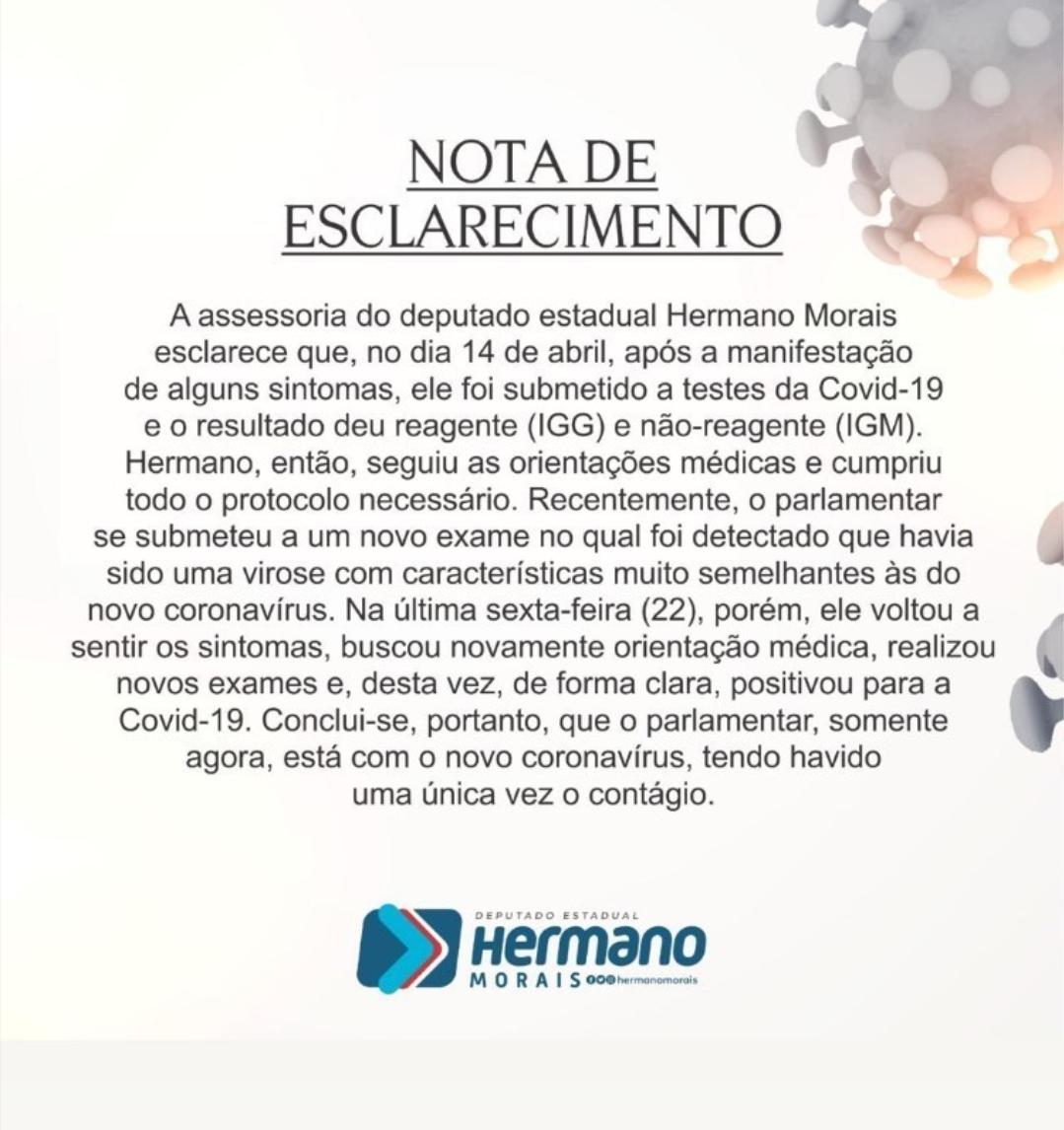 NOTA DE
ESCLARECIMENTO

A assessoria do deputado estadual Hermano Morais esclarece que, no dia 14 de abril, após a manifestação de alguns sintomas, ele foi submetido a testes da Covid-19 e o resultado deu reagente (IGG) e não-reagente (IGM). Hermano, então, seguiu as orientações médicas e cumpriu todo o protocolo necessário. Recentemente, o parlamentar se submeteu a um novo exame no qual foi detectado que havia sido uma virose com características muito semelhantes às do novo coronavírus. Na última sexta-feira (22), porém, ele voltou a sentir os sintomas, buscou novamente orientação médica, realizou novos exames e, desta vez, de forma clara, positivou para a Covid-19. Conclui-se, portanto, que o parlamentar, somente agora, está com o novo coronavírus, tendo havido uma única vez o contágio.

DEPUTADO ESTADUAL
Hermano
MORAIS hermanomorais